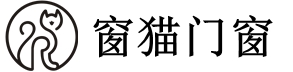 窗猫门窗